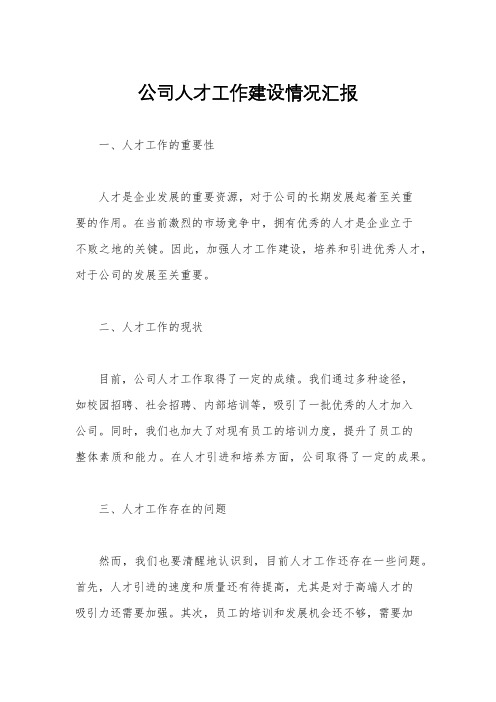 公司人才工作建设情况汇报

一、人才工作的重要性

人才是企业发展的重要资源，对于公司的长期发展起着至关重要的作用。在当前激烈的市场竞争中，拥有优秀的人才是企业立于不败之地的关键。因此，加强人才工作建设，培养和引进优秀人才，对于公司的发展至关重要。

二、人才工作的现状

目前，公司人才工作取得了一定的成绩。我们通过多种途径，如校园招聘、社会招聘、内部培训等，吸引了一批优秀的人才加入公司。同时，我们也加大了对现有员工的培训力度，提升了员工的整体素质和能力。在人才引进和培养方面，公司取得了一定的成果。

三、人才工作存在的问题

然而，我们也要清醒地认识到，目前人才工作还存在一些问题。首先，人才引进的速度和质量还有待提高，尤其是对于高端人才的吸引力还需要加强。其次，员工的培训和发展机会还不够，需要加